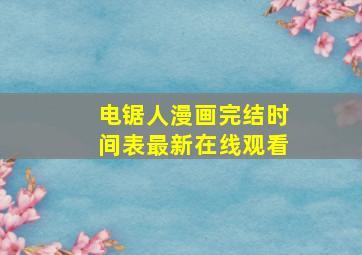 电锯人漫画完结时间表最新在线观看